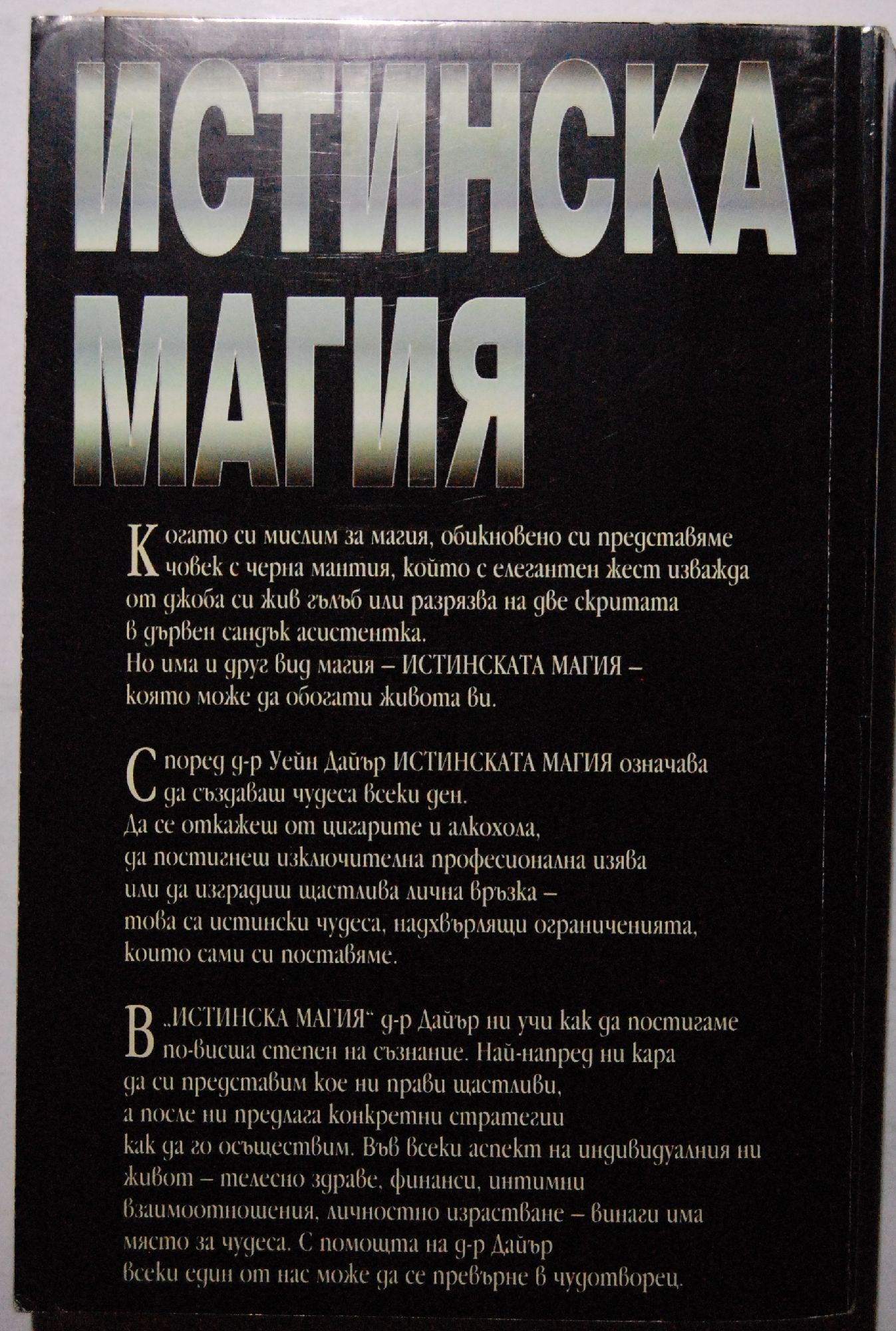 ИСТИНСКА МАГИЯ

Когато си мислим за магия, обикновено си представяме човек с черна мантия, който с елегантен жест изважда от джоба си жив гълъб или разрязва на две скритата в дървен сандък асистентка.
Но има и друг вид магия – ИСТИНСКАТА МАГИЯ – която може да обогати живота ви.

Според д-р Уейн Дайър ИСТИНСКАТА МАГИЯ означава да създаваш чудеса всеки ден.
Да се откажеш от цигарите и алкохола, да постигнеш изключителна професионална изява или да изградиш щастлива лична връзка – това са истински чудеса, надхвърлящи ограниченията, които сами си поставяме.

В „ИСТИНСКА МАГИЯ“ д-р Дайър ни учи как да постигаме по-висша степен на съзнание. Най-напред ни кара да си представим кое ни прави щастливи, а после ни предлага конкретни стратегии как да го осъществим. Във всеки аспект на индивидуалния ни живот – телесно здраве, финанси, интимни взаимоотношения, личностно израстване – винаги има място за чудеса. С помощта на д-р Дайър всеки един от нас може да се превърне в чудотворец.